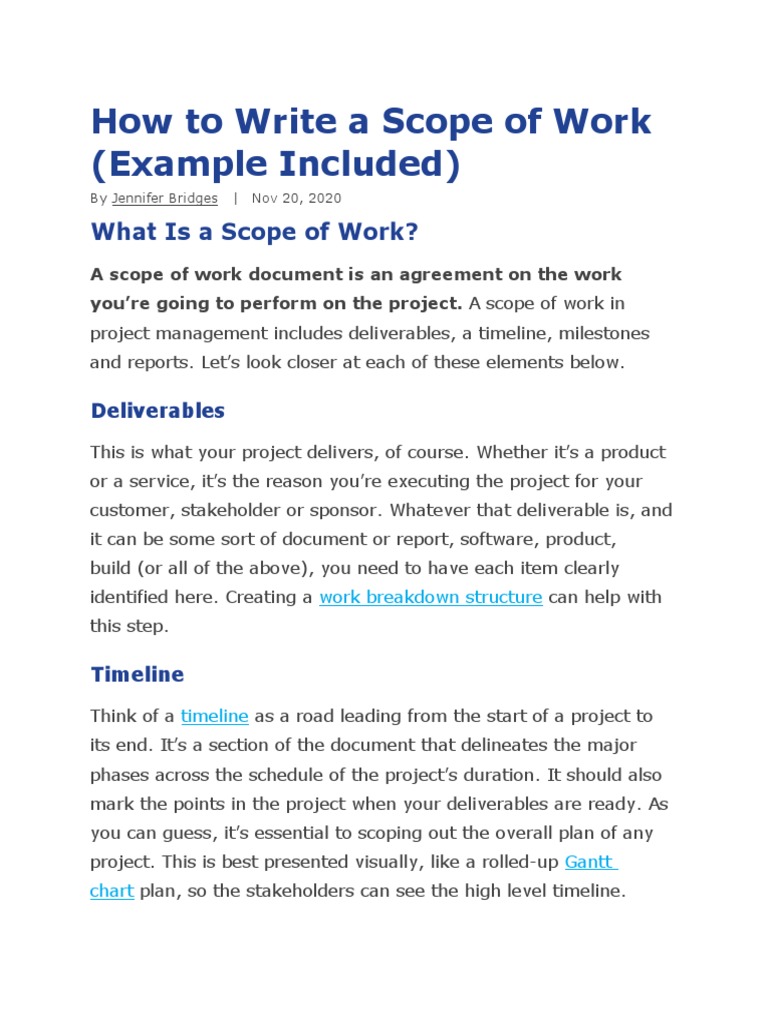 How to Write a Scope of Work (Example Included)

By Jennifer Bridges | Nov 20, 2020

What Is a Scope of Work?

A scope of work document is an agreement on the work you're going to perform on the project. A scope of work in project management includes deliverables, a timeline, milestones and reports. Let's look closer at each of these elements below.

Deliverables

This is what your project delivers, of course. Whether it's a product or a service, it's the reason you're executing the project for your customer, stakeholder or sponsor. Whatever that deliverable is, and it can be some sort of document or report, software, product, build (or all of the above), you need to have each item clearly identified here. Creating a work breakdown structure can help with this step.

Timeline

Think of a timeline as a road leading from the start of a project to its end. It's a section of the document that delineates the major phases across the schedule of the project's duration. It should also mark the points in the project when your deliverables are ready. As you can guess, it's essential to scoping out the overall plan of any project. This is best presented visually, like a rolled-up Gantt chart plan, so the stakeholders can see the high level timeline.